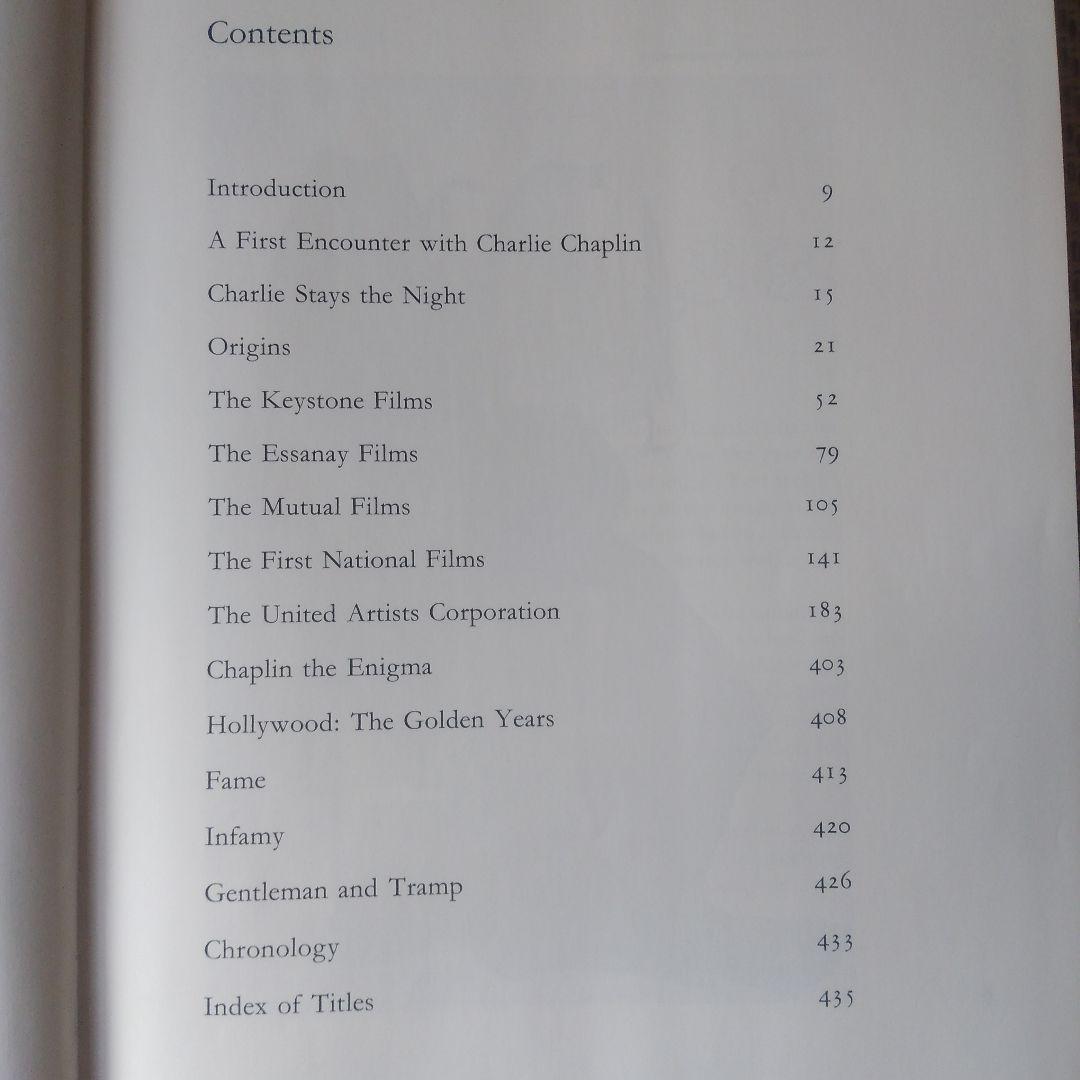 Contents

Introduction 9

A First Encounter with Charlie Chaplin 12

Charlie Stays the Night 15

Origins 21

The Keystone Films 52

The Essanay Films 79

The Mutual Films 105

The First National Films 141

The United Artists Corporation 183

Chaplin the Enigma 403

Hollywood: The Golden Years 408

Fame 413

Infamy 420

Gentleman and Tramp 426

Chronology 433

Index of Titles 435